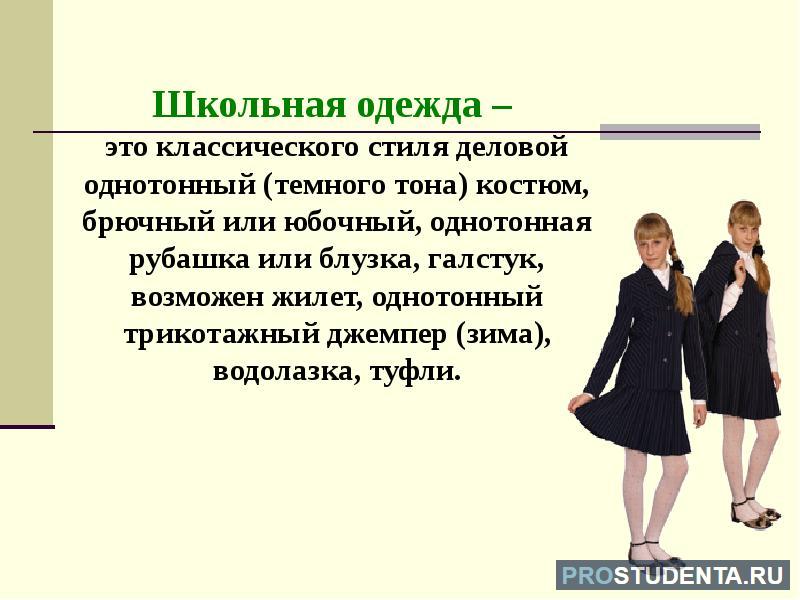 Школьная одежда –

это классического стиля деловой однотонный (темного тона) костюм, брючный или юбочный, однотонная рубашка или блузка, галстук, возможен жилет, однотонный трикотажный джемпер (зима), водолазка, туфли.

PROSTUDENTA.RU